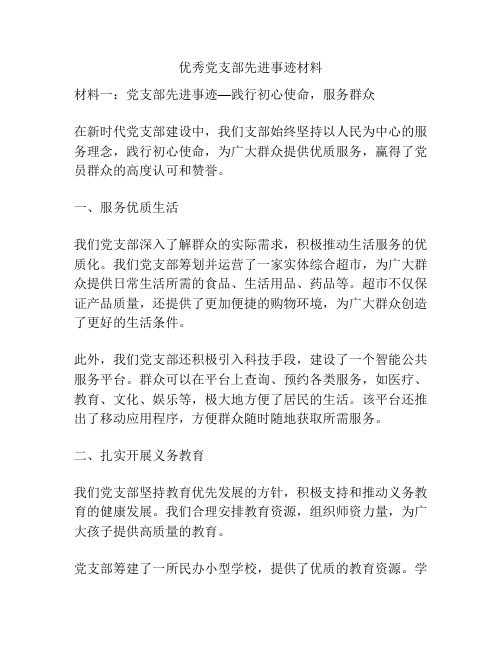 优秀党支部先进事迹材料

材料一：党支部先进事迹—践行初心使命，服务群众

在新时代党支部建设中，我们支部始终坚持以人民为中心的服务理念，践行初心使命，为广大群众提供优质服务，赢得了党员群众的高度认可和赞誉。

一、服务优质生活

我们党支部深入了解群众的实际需求，积极推动生活服务的优质化。我们党支部筹划并运营了一家实体综合超市，为广大群众提供日常生活所需的食品、生活用品、药品等。超市不仅保证产品质量，还提供了更加便捷的购物环境，为广大群众创造了更好的生活条件。

此外，我们党支部还积极引入科技手段，建设了一个智能公共服务平台。群众可以在平台上查询、预约各类服务，如医疗、教育、文化、娱乐等，极大地方便了居民的生活。该平台还推出了移动应用程序，方便群众随时随地获取所需服务。

二、扎实开展义务教育

我们党支部坚持教育优先发展的方针，积极支持和推动义务教育的健康发展。我们合理安排教育资源，组织师资力量，为广大孩子提供高质量的教育。

党支部筹建了一所民办小型学校，提供了优质的教育资源。学